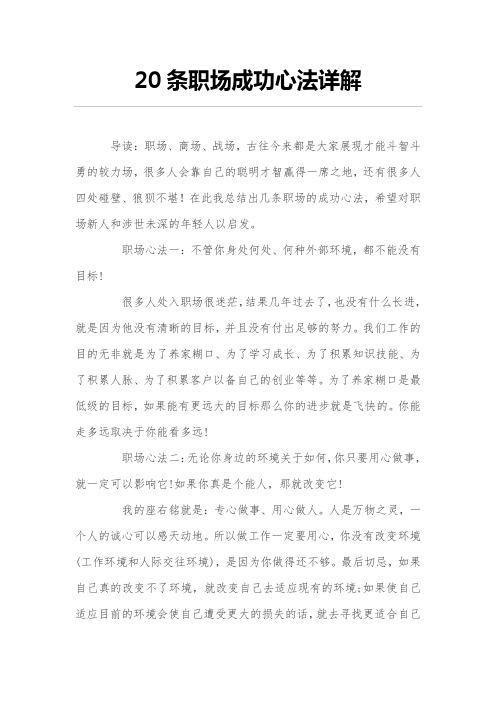 20条职场成功心法详解

导读：职场、商场、战场，古往今来都是大家展现才能斗智斗勇的较力场，很多人会靠自己的聪明才智赢得一席之地，还有很多人四处碰壁、狼狈不堪！在此我总结出几条职场的成功心法，希望对职场新人和涉世未深的年轻人以启发。

职场心法一：不管你身处何处、何种外部环境，都不能没有目标！

很多人处入职场很迷茫，结果几年过去了，也没有什么长进，就是因为他没有清晰的目标，并且没有付出足够的努力。我们工作的目的无非就是为了养家糊口、为了学习成长、为了积累知识技能、为了积累人脉、为了积累客户以备自己的创业等等。为了养家糊口是最低级的目标，如果能有更远大的目标那么你的进步就是飞快的。你能走多远取决于你能看多远！

职场心法二：无论你身边的环境关于如何，你只要用心做事，就一定可以影响它！如果你真是个能人，那就改变它！

我的座右铭就是：专心做事、用心做人。人是万物之灵，一个人的诚心可以感天动地。所以做工作一定要用心，你没有改变环境（工作环境和人际交往环境），是因为你做得还不够。最后切忌，如果自己真的改变不了环境，就改变自己去适应现有的环境；如果使自己适应目前的环境会使自己遭受更大的损失的话，就去寻找更适合自己